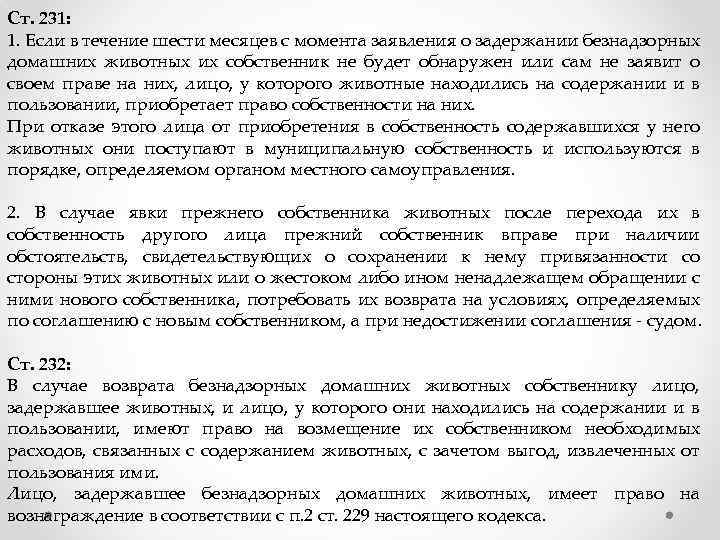 Ст. 231:
1. Если в течение шести месяцев с момента заявления о задержании безнадзорных домашних животных их собственник не будет обнаружен или сам не заявит о своем праве на них, лицо, у которого животные находились на содержании и в пользовании, приобретает право собственности на них.
При отказе этого лица от приобретения в собственность содержавшихся у него животных они поступают в муниципальную собственность и используются в порядке, определяемом органом местного самоуправления.

2. В случае явки прежнего собственника животных после перехода их в собственность другого лица прежний собственник вправе при наличии обстоятельств, свидетельствующих о сохранении к нему привязанности со стороны этих животных или о жестоком либо ином ненадлежащем обращении с ними нового собственника, потребовать их возврата на условиях, определяемых по соглашению с новым собственником, а при недостижении соглашения - судом.

Ст. 232:
В случае возврата безнадзорных домашних животных собственнику лицо, задержавшее животных, и лицо, у которого они находились на содержании и в пользовании, имеют право на возмещение их собственником необходимых расходов, связанных с содержанием животных, с зачетом выгод, извлеченных от пользования ими.
Лицо, задержавшее безнадзорных домашних животных, имеет право на вознаграждение в соответствии с п.2 ст. 229 настоящего кодекса.